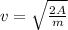 $v = \sqrt{\frac{2A}{m}}$